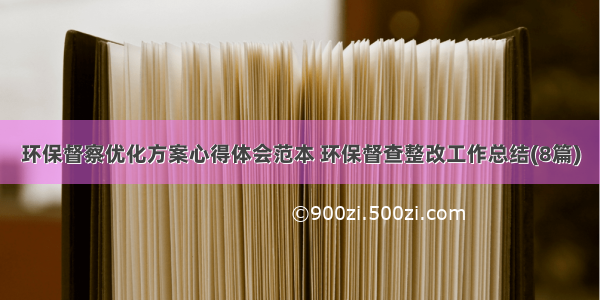 环保督察优化方案心得体会范本 环保督查整改工作总结(8篇)

©900zi.500zi.com